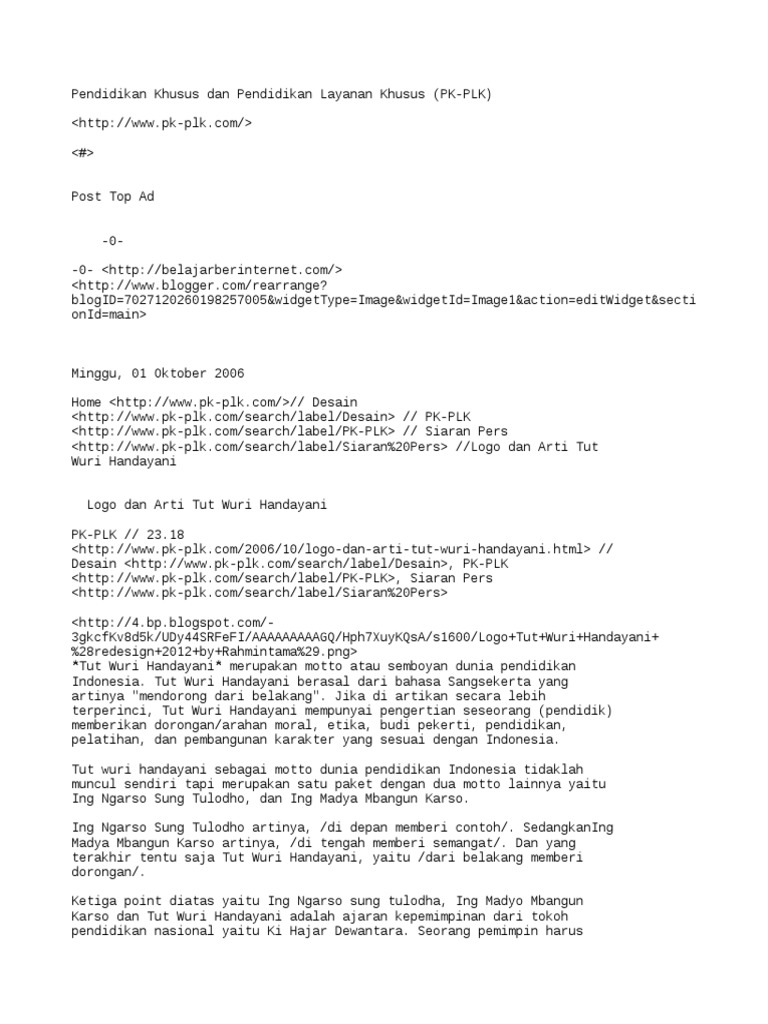 Pendidikan Khusus dan Pendidikan Layanan Khusus (PK-PLK)

<http://www.pk-plk.com/>

<#>

Post Top Ad

-0-

-0- <http://belajarberinternet.com/> <http://www.blogger.com/rearrange?blogID=7027120260198257005&widgetType=Image&widgetId=Image1&action=editWidget&sectionId=main>

Minggu, 01 Oktober 2006

Home <http://www.pk-plk.com/>// Desain <http://www.pk-plk.com/search/label/Desain> // PK-PLK <http://www.pk-plk.com/search/label/PK-PLK> // Siaran Pers <http://www.pk-plk.com/search/label/Siaran%20Pers> //Logo dan Arti Tut Wuri Handayani

Logo dan Arti Tut Wuri Handayani

PK-PLK // 23.18 <http://www.pk-plk.com/2006/10/logo-dan-arti-tut-wuri-handayani.html> // Desain <http://www.pk-plk.com/search/label/Desain>, PK-PLK <http://www.pk-plk.com/search/label/PK-PLK>, Siaran Pers <http://www.pk-plk.com/search/label/Siaran%20Pers>

<http://4.bp.blogspot.com/-3gkcfKv8d5k/UDy44SRFeFI/AAAAAAAAAGQ/Hph7XuyKQsA/s1600/Logo+Tut+Wuri+Handayani+%28redesign+2012+by+Rahmintama%29.png>
*Tut Wuri Handayani* merupakan motto atau semboyan dunia pendidikan Indonesia. Tut Wuri Handayani berasal dari bahasa Sangsekerta yang artinya "mendorong dari belakang". Jika di artikan secara lebih terperinci, Tut Wuri Handayani mempunyai pengertian seseorang (pendidik) memberikan dorongan/arahan moral, etika, budi pekerti, pendidikan, pelatihan, dan pembangunan karakter yang sesuai dengan Indonesia.

Tut wuri handayani sebagai motto dunia pendidikan Indonesia tidaklah muncul sendiri tapi merupakan satu paket dengan dua motto lainnya yaitu Ing Ngarso Sung Tulodho, dan Ing Madya Mbangun Karso.

Ing Ngarso Sung Tulodho artinya, /di depan memberi contoh/. SedangkanIng Madya Mbangun Karso artinya, /di tengah memberi semangat/. Dan yang terakhir tentu saja Tut Wuri Handayani, yaitu /dari belakang memberi dorongan/.

Ketiga point diatas yaitu Ing Ngarso sung tulodha, Ing Madyo Mbangun Karso dan Tut Wuri Handayani adalah ajaran kepemimpinan dari tokoh pendidikan nasional yaitu Ki Hajar Dewantara. Seorang pemimpin harus